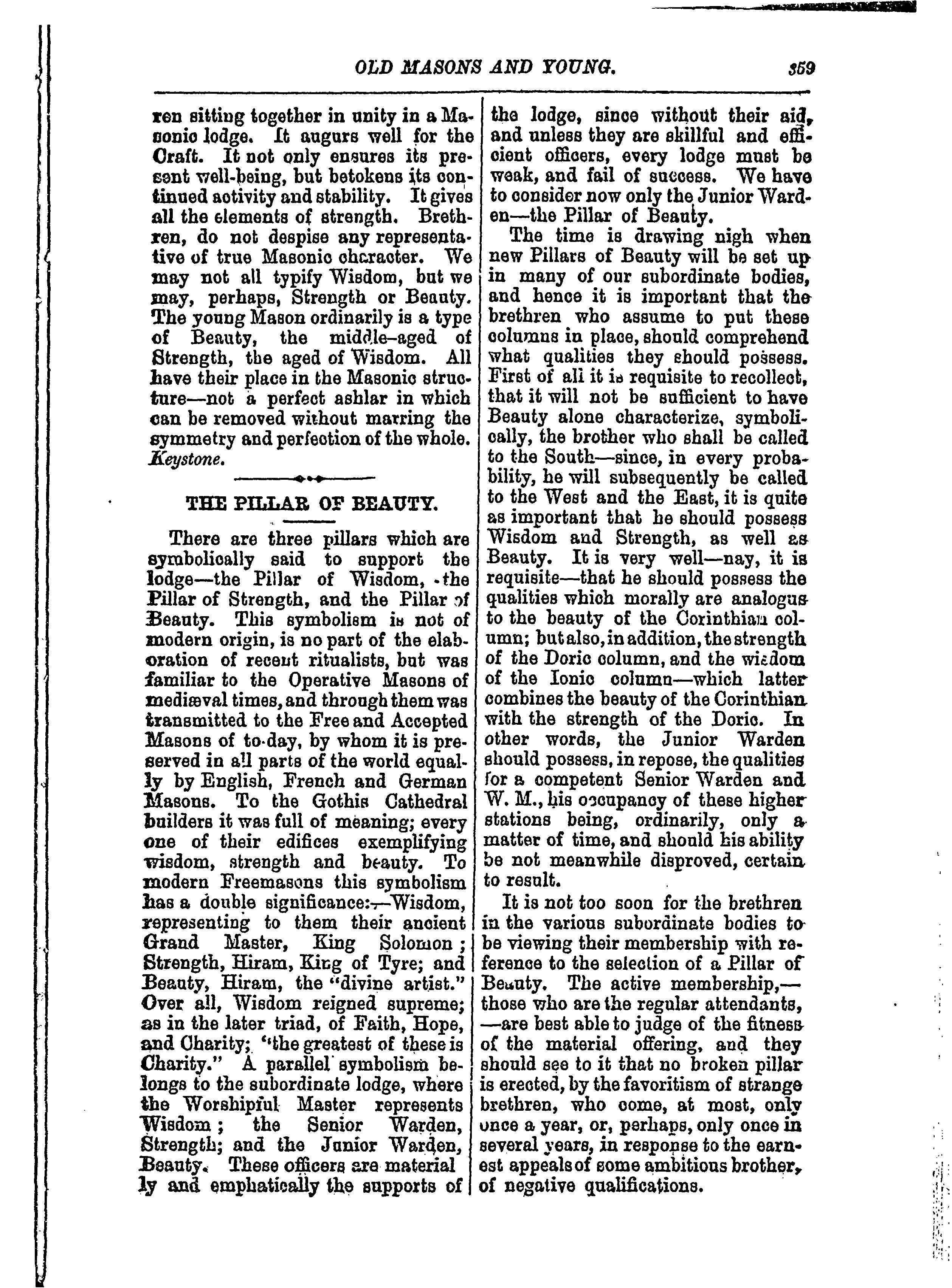 OLD MASONS AND YOUNG. 359

ren sitting together in unity in a Masonic lodge. It augurs well for the Craft. It not only ensures its present well-being, but betokens its continued activity and stability. It gives all the elements of strength. Brethren, do not despise any representative of true Masonic character. We may not all typify Wisdom, but we may, perhaps, Strength or Beauty. The young Mason ordinarily is a type of Beauty, the middle-aged of Strength, the aged of Wisdom. All have their place in the Masonic structure—not a perfect ashlar in which can be removed without marring the symmetry and perfection of the whole. Keystone.

THE PILLAR OF BEAUTY.

There are three pillars which are symbolically said to support the lodge—the Pillar of Wisdom, the Pillar of Strength, and the Pillar of Beauty. This symbolism is not of modern origin, is no part of the elaboration of recent ritualists, but was familiar to the Operative Masons of mediæval times, and through them was transmitted to the Free and Accepted Masons of to-day, by whom it is preserved in all parts of the world equally by English, French and German Masons. To the Gothis Cathedral builders it was full of meaning; every one of their edifices exemplifying wisdom, strength and beauty. To modern Freemasons this symbolism has a double significance:—Wisdom, representing to them their ancient Grand Master, King Solomon; Strength, Hiram, King of Tyre; and Beauty, Hiram, the "divine artist." Over all, Wisdom reigned supreme; as in the later triad, of Faith, Hope, and Charity; "the greatest of these is Charity." A parallel symbolism belongs to the subordinate lodge, where the Worshipful Master represents Wisdom; the Senior Warden, Strength; and the Junior Warden, Beauty. These officers are materially and emphatically the supports of the lodge, since without their aid, and unless they are skillful and efficient officers, every lodge must be weak, and fail of success. We have to consider now only the Junior Warden—the Pillar of Beauty.

The time is drawing nigh when new Pillars of Beauty will be set up in many of our subordinate bodies, and hence it is important that the brethren who assume to put these columns in place, should comprehend what qualities they should possess. First of all it is requisite to recollect, that it will not be sufficient to have Beauty alone characterize, symbolically, the brother who shall be called to the South—since, in every probability, he will subsequently be called to the West and the East, it is quite as important that he should possess Wisdom and Strength, as well as Beauty. It is very well—nay, it is requisite—that he should possess the qualities which morally are analogus to the beauty of the Corinthian column; but also, in addition, the strength of the Doric column, and the wisdom of the Ionic column—which latter combines the beauty of the Corinthian with the strength of the Doric. In other words, the Junior Warden should possess, in repose, the qualities for a competent Senior Warden and W. M., his occupancy of these higher stations being, ordinarily, only a matter of time, and should his ability be not meanwhile disproved, certain to result.

It is not too soon for the brethren in the various subordinate bodies to be viewing their membership with reference to the selection of a Pillar of Beauty. The active membership,—those who are the regular attendants,—are best able to judge of the fitness of the material offering, and they should see to it that no broken pillar is erected, by the favoritism of strange brethren, who come, at most, only once a year, or, perhaps, only once in several years, in response to the earnest appeals of some ambitious brother, of negative qualifications.